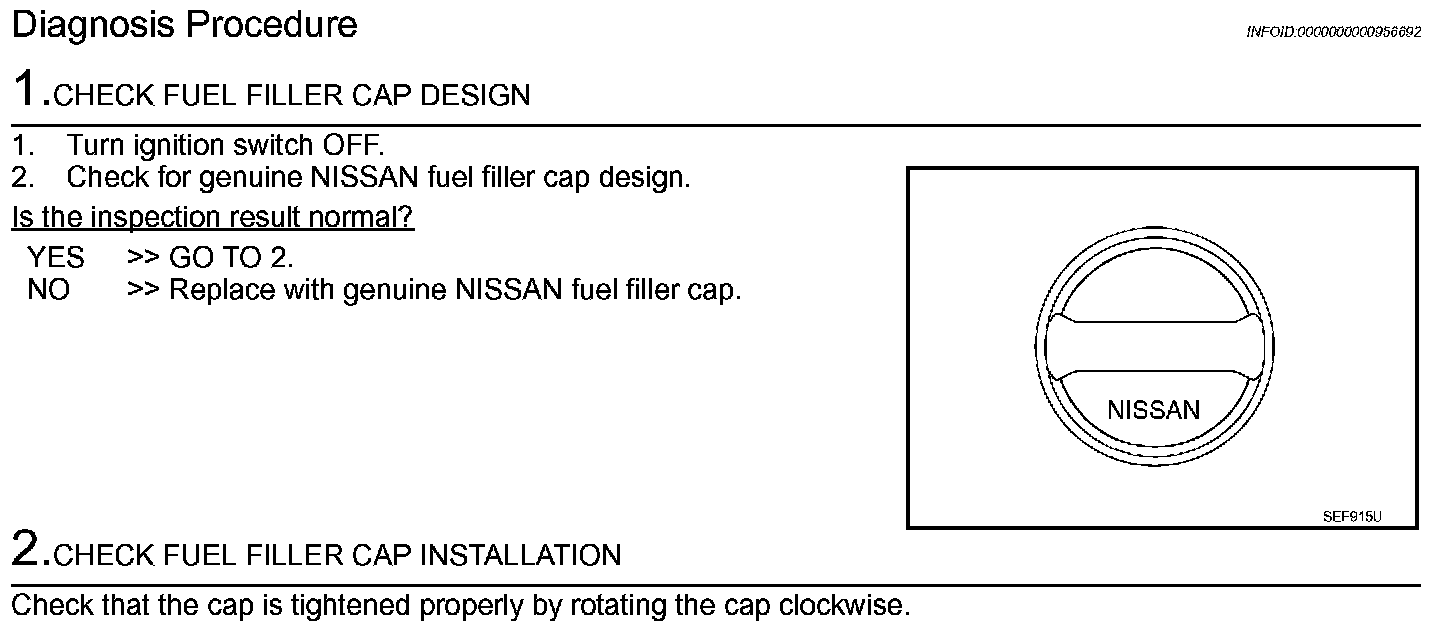 Diagnosis Procedure

INFOID:0000000000956692

1.CHECK FUEL FILLER CAP DESIGN

1. Turn ignition switch OFF.
2. Check for genuine NISSAN fuel filler cap design.

Is the inspection result normal?

YES >> GO TO 2.
NO >> Replace with genuine NISSAN fuel filler cap.

NISSAN

SEF915U

2.CHECK FUEL FILLER CAP INSTALLATION

Check that the cap is tightened properly by rotating the cap clockwise.